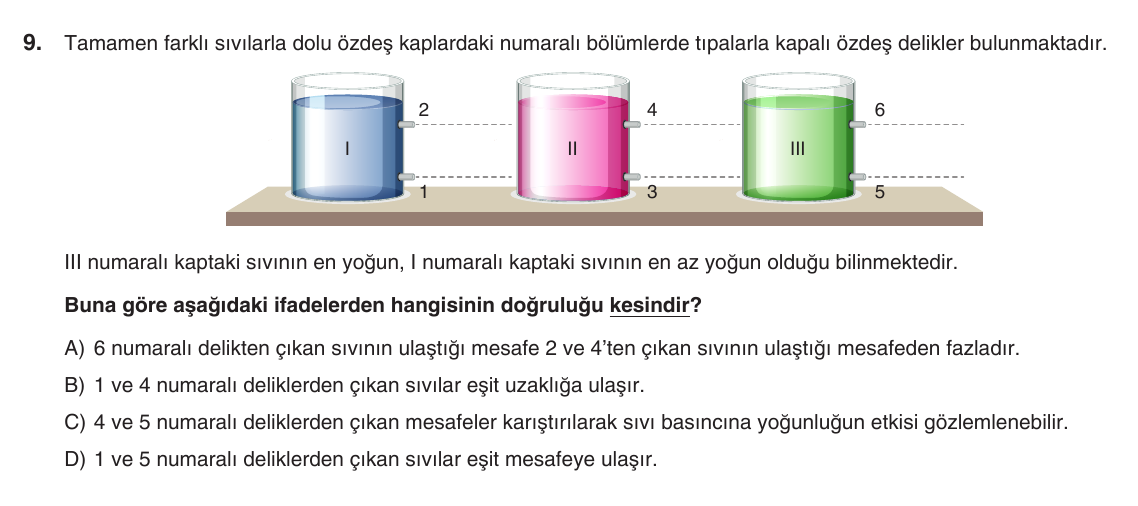 9. Tamamen farklı sıvılarla dolu özdeş kaplardaki numaralı bölümlerde tıpalarla kapalı özdeş delikler bulunmaktadır.

I 2 1 II 4 3 III 6 5

III numaralı kaptaki sıvının en yoğun, I numaralı kaptaki sıvının en az yoğun olduğu bilinmektedir.

Buna göre aşağıdaki ifadelerden hangisinin doğruluğu kesindir?

A) 6 numaralı delikten çıkan sıvının ulaştığı mesafe 2 ve 4'ten çıkan sıvının ulaştığı mesafeden fazladır.

B) 1 ve 4 numaralı deliklerden çıkan sıvılar eşit uzaklığa ulaşır.

C) 4 ve 5 numaralı deliklerden çıkan mesafeler karıştırılarak sıvı basıncına yoğunluğun etkisi gözlemlenebilir.

D) 1 ve 5 numaralı deliklerden çıkan sıvılar eşit mesafeye ulaşır.